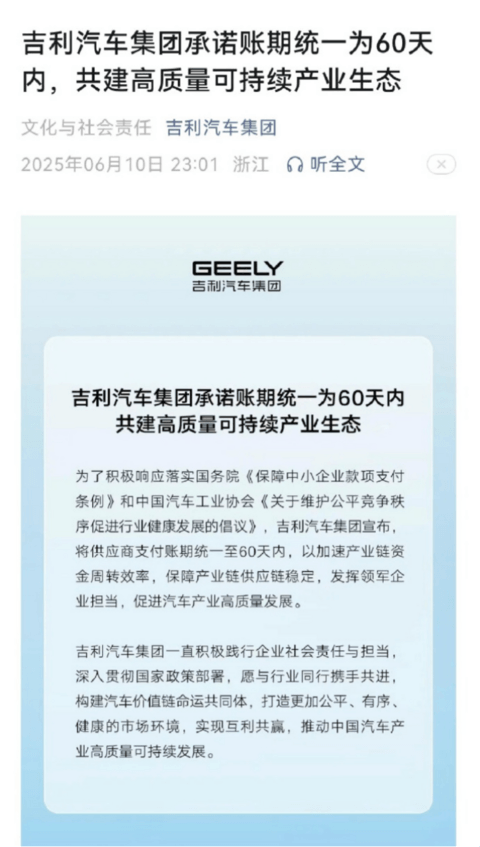 吉利汽车集团承诺账期统一为60天内，共建高质量可持续产业生态

文化与社会责任 吉利汽车集团

2025年06月10日 23:01 浙江 听全文

GEELY
吉利汽车集团

吉利汽车集团承诺账期统一为60天内
共建高质量可持续产业生态

为了积极响应落实国务院《保障中小企业款项支付条例》和中国汽车工业协会《关于维护公平竞争秩序促进行业健康发展的倡议》，吉利汽车集团宣布，将供应商支付账期统一至60天内，以加速产业链资金周转效率，保障产业链供应链稳定，发挥领军企业担当，促进汽车产业高质量发展。

吉利汽车集团一直积极践行企业社会责任与担当，深入贯彻国家政策部署，愿与行业同行携手共进，构建汽车价值链命运共同体，打造更加公平、有序、健康的市场环境，实现互利共赢，推动中国汽车产业高质量可持续发展。